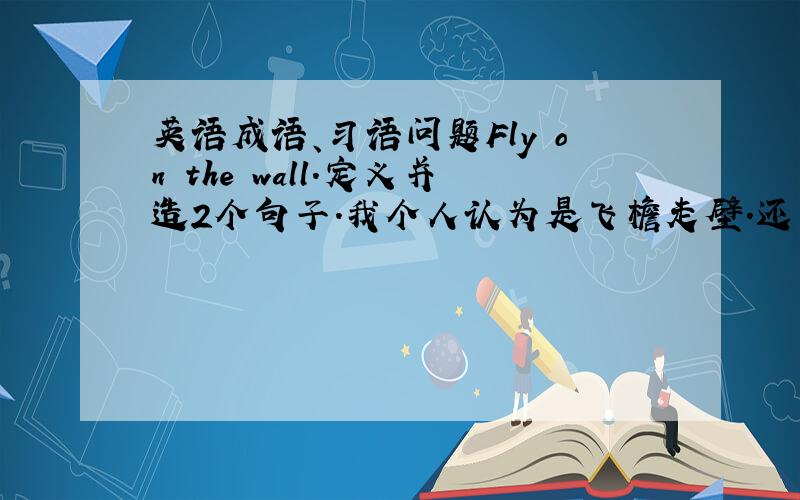 英语成语、习语问题Fly on the wall.定义并造2个句子.我个人认为是飞檐走壁.还